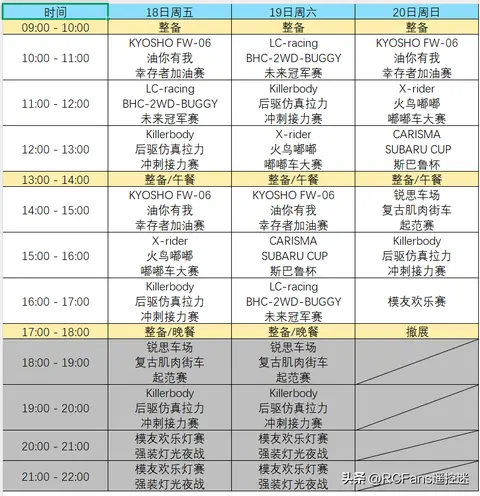 | 时间 | 18日周五 | 19日周六 | 20日周日 |
|---|---|---|---|
| 09:00 - 10:00 | 整备 | 整备 | 整备 |
| 10:00 - 11:00 | KYOSHO FW-06 油你有我 幸存者加油赛 | LC-racing BHC-2WD-BUGGY 未来冠军赛 | KYOSHO FW-06 油你有我 幸存者加油赛 |
| 11:00 - 12:00 | LC-racing BHC-2WD-BUGGY 未来冠军赛 | Killerbody 后驱仿真拉力 冲刺接力赛 | X-rider 火鸟嘟嘟 嘟嘟车大赛 |
| 12:00 - 13:00 | Killerbody 后驱仿真拉力 冲刺接力赛 | X-rider 火鸟嘟嘟 嘟嘟车大赛 | CARISMA SUBARU CUP 斯巴鲁杯 |
| 13:00 - 14:00 | 整备/午餐 | 整备/午餐 | 整备/午餐 |
| 14:00 - 15:00 | KYOSHO FW-06 油你有我 幸存者加油赛 | KYOSHO FW-06 油你有我 幸存者加油赛 | 锐思车场 复古肌肉街车 起范赛 |
| 15:00 - 16:00 | X-rider 火鸟嘟嘟 嘟嘟车大赛 | CARISMA SUBARU CUP 斯巴鲁杯 | Killerbody 后驱仿真拉力 冲刺接力赛 |
| 16:00 - 17:00 | Killerbody 后驱仿真拉力 冲刺接力赛 | LC-racing BHC-2WD-BUGGY 未来冠军赛 | 模友欢乐赛 |
| 17:00 - 18:00 | 整备/晚餐 | 整备/晚餐 | 撤展 |
| 18:00 - 19:00 | 锐思车场 复古肌肉街车 起范赛 | 锐思车场 复古肌肉街车 起范赛 | |
| 19:00 - 20:00 | Killerbody 后驱仿真拉力 冲刺接力赛 | Killerbody 后驱仿真拉力 冲刺接力赛 | |
| 20:00 - 21:00 | 模友欢乐灯赛 强装灯光夜战 | 模友欢乐灯赛 强装灯光夜战 | |
| 21:00 - 22:00 | 模友欢乐灯赛 强装灯光夜战 | 模友欢乐灯赛 强装灯光夜战 | |

头条 @RCFans遥控迷